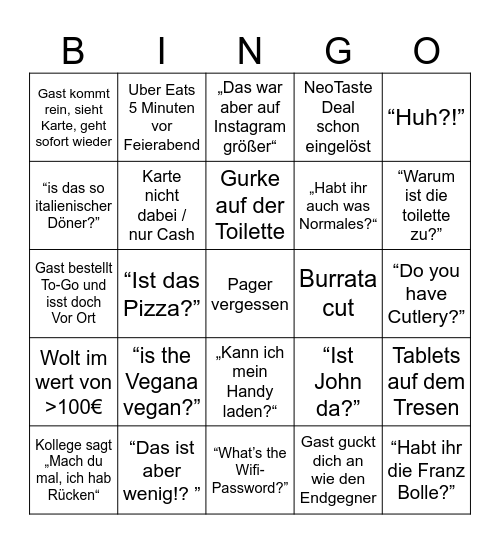 | B | I | N | G | O |
|---|---|---|---|---|
| Gast kommt rein, sieht Karte, geht sofort wieder | Uber Eats 5 Minuten vor Feierabend | „Das war aber auf Instagram größer“ | NeoTaste Deal schon eingelöst | “Huh?!” |
| “is das so italienischer Döner?” | Karte nicht dabei / nur Cash | Gurke auf der Toilette | „Habt ihr auch was Normales?“ | “Warum ist die toilette zu?” |
| Gast bestellt To-Go und isst doch Vor Ort | “Ist das Pizza?” | Pager vergessen | Burrata cut | “Do you have Cutlery?” |
| Wolt im wert von >100€ | “is the Vegana vegan?” | „Kann ich mein Handy laden?“ | “Ist John da?” | Tablets auf dem Tresen |
| Kollege sagt „Mach du mal, ich hab Rücken“ | “Das ist aber wenig!? ” | “What’s the Wifi-Password?” | Gast guckt dich an wie den Endgegner | “Habt ihr die Franz Bolle?” |